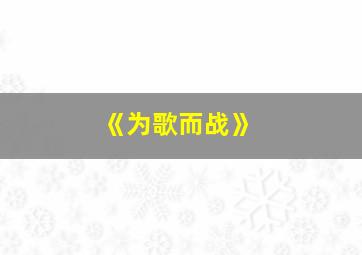 《为歌而战》